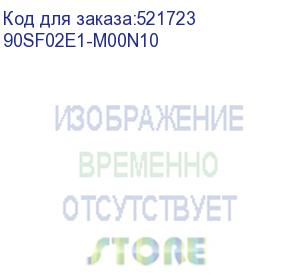 Код для заказа:521723
90SF02E1-M00N10

ИЗОБРАЖЕНИЕ
ВРЕМЕННО
ОТСУТСТВУЕТ
STORE